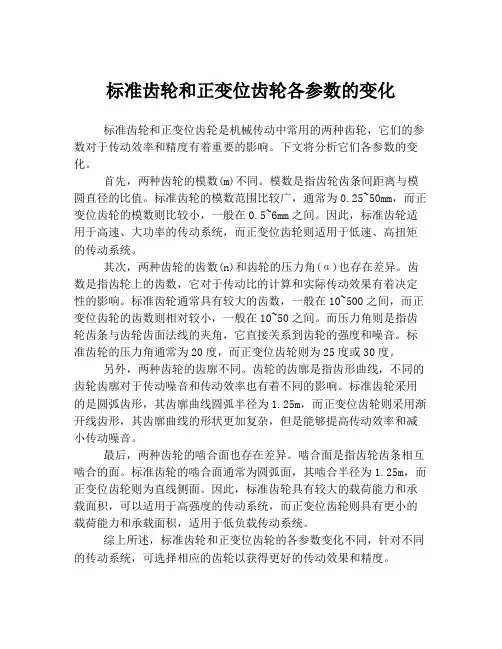 标准齿轮和正变位齿轮各参数的变化

标准齿轮和正变位齿轮是机械传动中常用的两种齿轮，它们的参数对于传动效率和精度有着重要的影响。下文将分析它们各参数的变化。

首先，两种齿轮的模数(m)不同。模数是指齿轮齿条间距离与模圆直径的比值。标准齿轮的模数范围比较广，通常为0.25~50mm，而正变位齿轮的模数则比较小，一般在0.5~6mm之间。因此，标准齿轮适用于高速、大功率的传动系统，而正变位齿轮则适用于低速、高扭矩的传动系统。

其次，两种齿轮的齿数(n)和齿轮的压力角(α)也存在差异。齿数是指齿轮上的齿数，它对于传动比的计算和实际传动效果有着决定性的影响。标准齿轮通常具有较大的齿数，一般在10~500之间，而正变位齿轮的齿数则相对较小，一般在10~50之间。而压力角则是指齿轮齿条与齿轮齿面法线的夹角，它直接关系到齿轮的强度和噪音。标准齿轮的压力角通常为20度，而正变位齿轮则为25度或30度。

另外，两种齿轮的齿廓不同。齿轮的齿廓是指齿形曲线，不同的齿轮齿廓对于传动噪音和传动效率也有着不同的影响。标准齿轮采用的是圆弧齿形，其齿廓曲线圆弧半径为1.25m，而正变位齿轮则采用渐开线齿形，其齿廓曲线的形状更加复杂，但是能够提高传动效率和减小传动噪音。

最后，两种齿轮的啮合面也存在差异。啮合面是指齿轮齿条相互啮合的面。标准齿轮的啮合面通常为圆弧面，其啮合半径为1.25m，而正变位齿轮则为直线侧面。因此，标准齿轮具有较大的载荷能力和承载面积，可以适用于高强度的传动系统，而正变位齿轮则具有更小的载荷能力和承载面积，适用于低负载传动系统。

综上所述，标准齿轮和正变位齿轮的各参数变化不同，针对不同的传动系统，可选择相应的齿轮以获得更好的传动效果和精度。